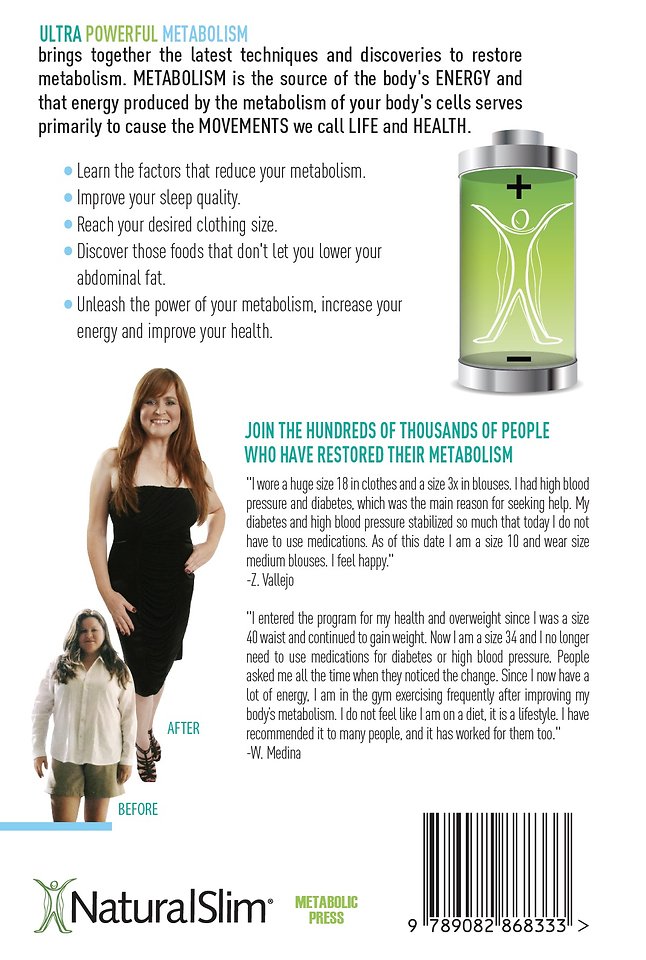 ULTRA POWERFUL METABOLISM brings together the latest techniques and discoveries to restore metabolism. METABOLISM is the source of the body's ENERGY and that energy produced by the metabolism of your body's cells serves primarily to cause the MOVEMENTS we call LIFE and HEALTH.

- Learn the factors that reduce your metabolism.
- Improve your sleep quality.
- Reach your desired clothing size.
- Discover those foods that don't let you lower your abdominal fat.
- Unleash the power of your metabolism, increase your energy and improve your health.

+
−

JOIN THE HUNDREDS OF THOUSANDS OF PEOPLE WHO HAVE RESTORED THEIR METABOLISM

"I wore a huge size 18 in clothes and a size 3x in blouses. I had high blood pressure and diabetes, which was the main reason for seeking help. My diabetes and high blood pressure stabilized so much that today I do not have to use medications. As of this date I am a size 10 and wear size medium blouses. I feel happy."
-Z. Vallejo

"I entered the program for my health and overweight since I was a size 40 waist and continued to gain weight. Now I am a size 34 and I no longer need to use medications for diabetes or high blood pressure. People asked me all the time when they noticed the change. Since I now have a lot of energy, I am in the gym exercising frequently after improving my body's metabolism. I do not feel like I am on a diet, it is a lifestyle. I have recommended it to many people, and it has worked for them too."
-W. Medina

AFTER

BEFORE

NaturalSlim®

METABOLIC PRESS

9 789082 868333 >